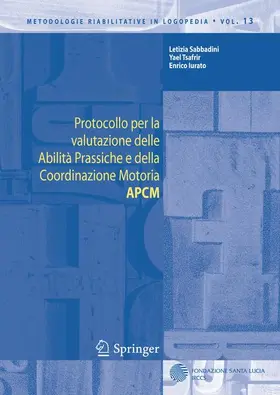 METODOLOGIE RIABILITATIVE IN LOGOPEDIA • VOL. 13

Letizia Sabbadini
Yael Tsafrir
Enrico Iurato

Protocollo per la valutazione delle Abilità Prassiche e della Coordinazione Motoria
APCM

Springer

FONDAZIONE SANTA LUCIA
IRCCS